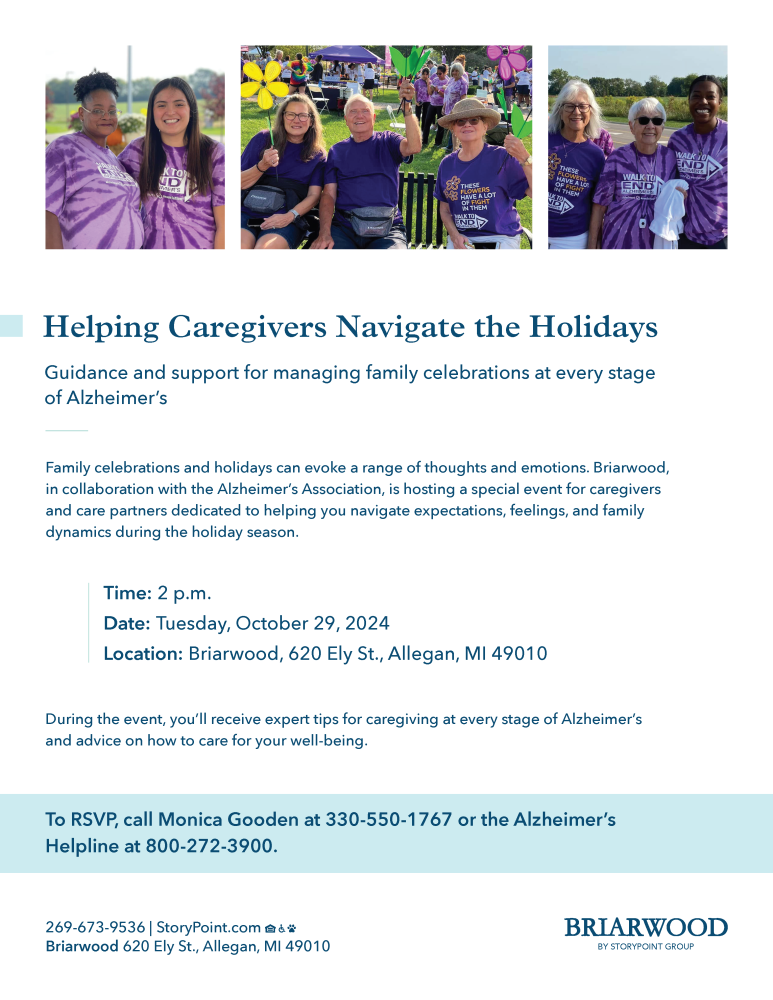 WALK TO END

THESE FLOWERS HAVE A LOT OF FIGHT IN THEM

WALK TO END

THESE FLOWERS HAVE A LOT OF FIGHT IN THEM

WALK TO END

WALK TO END

Helping Caregivers Navigate the Holidays

Guidance and support for managing family celebrations at every stage of Alzheimer's

Family celebrations and holidays can evoke a range of thoughts and emotions. Briarwood, in collaboration with the Alzheimer's Association, is hosting a special event for caregivers and care partners dedicated to helping you navigate expectations, feelings, and family dynamics during the holiday season.

Time: 2 p.m.
Date: Tuesday, October 29, 2024
Location: Briarwood, 620 Ely St., Allegan, MI 49010

During the event, you'll receive expert tips for caregiving at every stage of Alzheimer's and advice on how to care for your well-being.

To RSVP, call Monica Gooden at 330-550-1767 or the Alzheimer's Helpline at 800-272-3900.

269-673-9536 | StoryPoint.com
Briarwood 620 Ely St., Allegan, MI 49010

BRIARWOOD
BY STORYPOINT GROUP